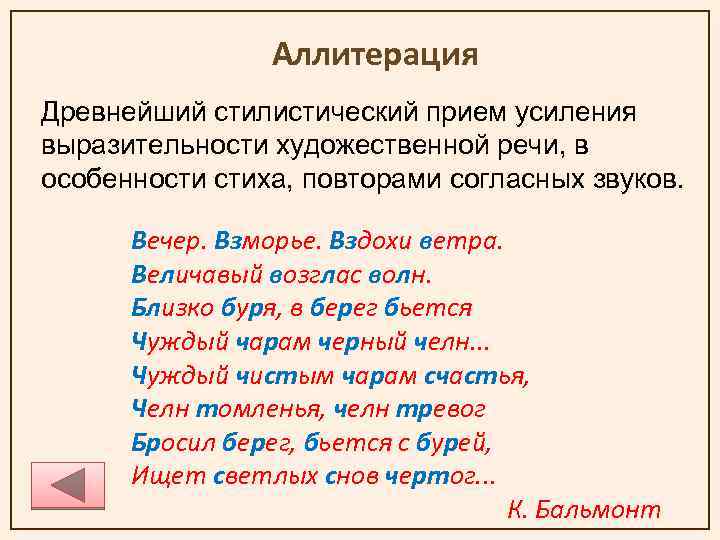 Аллитерация

Древнейший стилистический прием усиления выразительности художественной речи, в особенности стиха, повторами согласных звуков.

Вечер. Взморье. Вздохи ветра.
Величавый возглас волн.
Близко буря, в берег бьется
Чуждый чарам черный челн...
Чуждый чистым чарам счастья,
Челн томленья, челн тревог
Бросил берег, бьется с бурей,
Ищет светлых снов чертог...

К. Бальмонт